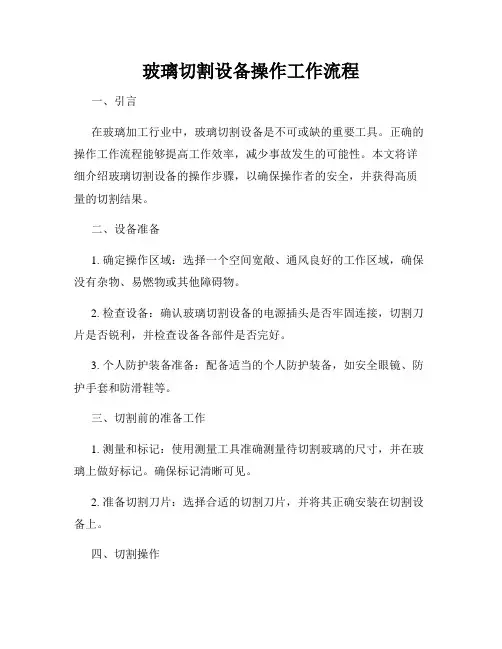 玻璃切割设备操作工作流程

一、引言

在玻璃加工行业中，玻璃切割设备是不可或缺的重要工具。正确的操作工作流程能够提高工作效率，减少事故发生的可能性。本文将详细介绍玻璃切割设备的操作步骤，以确保操作者的安全，并获得高质量的切割结果。

二、设备准备

1. 确定操作区域：选择一个空间宽敞、通风良好的工作区域，确保没有杂物、易燃物或其他障碍物。

2. 检查设备：确认玻璃切割设备的电源插头是否牢固连接，切割刀片是否锐利，并检查设备各部件是否完好。

3. 个人防护装备准备：配备适当的个人防护装备，如安全眼镜、防护手套和防滑鞋等。

三、切割前的准备工作

1. 测量和标记：使用测量工具准确测量待切割玻璃的尺寸，并在玻璃上做好标记。确保标记清晰可见。

2. 准备切割刀片：选择合适的切割刀片，并将其正确安装在切割设备上。

四、切割操作